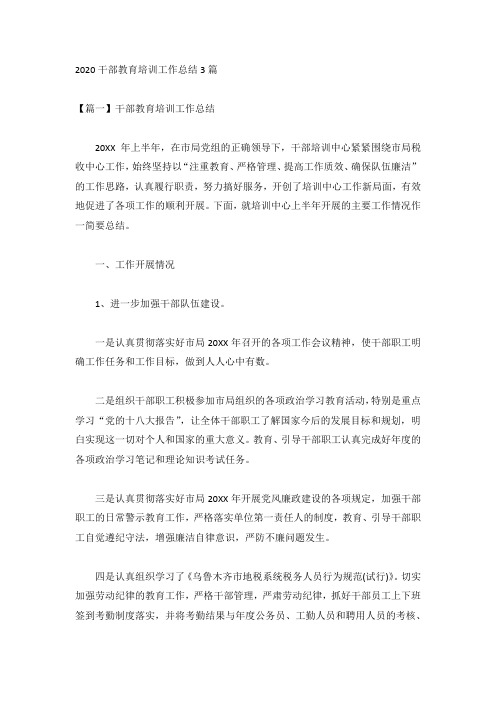 2020 干部教育培训工作总结 3 篇

【篇一】干部教育培训工作总结

20XX 年上半年，在市局党组的正确领导下，干部培训中心紧紧围绕市局税收中心工作，始终坚持以“注重教育、严格管理、提高工作质效、确保队伍廉洁”的工作思路，认真履行职责，努力搞好服务，开创了培训中心工作新局面，有效地促进了各项工作的顺利开展。下面，就培训中心上半年开展的主要工作情况作一简要总结。

一、工作开展情况

1、进一步加强干部队伍建设。

一是认真贯彻落实好市局 20XX 年召开的各项工作会议精神，使干部职工明确工作任务和工作目标，做到人人心中有数。

二是组织干部职工积极参加市局组织的各项政治学习教育活动，特别是重点学习“党的十八大报告”，让全体干部职工了解国家今后的发展目标和规划，明白实现这一切对个人和国家的重大意义。教育、引导干部职工认真完成好年度的各项政治学习笔记和理论知识考试任务。

三是认真贯彻落实好市局 20XX 年开展党风廉政建设的各项规定，加强干部职工的日常警示教育工作，严格落实单位第一责任人的制度，教育、引导干部职工自觉遵纪守法，增强廉洁自律意识，严防不廉问题发生。

四是认真组织学习了《乌鲁木齐市地税系统税务人员行为规范(试行)》，切实加强劳动纪律的教育工作，严格干部管理，严肃劳动纪律，抓好干部员工上下班签到考勤制度落实，并将考勤结果与年度公务员、工勤人员和聘用人员的考核、